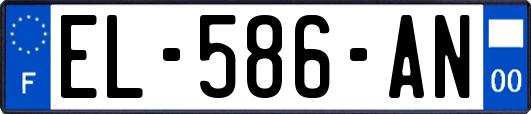 F
EL-586-AN
00